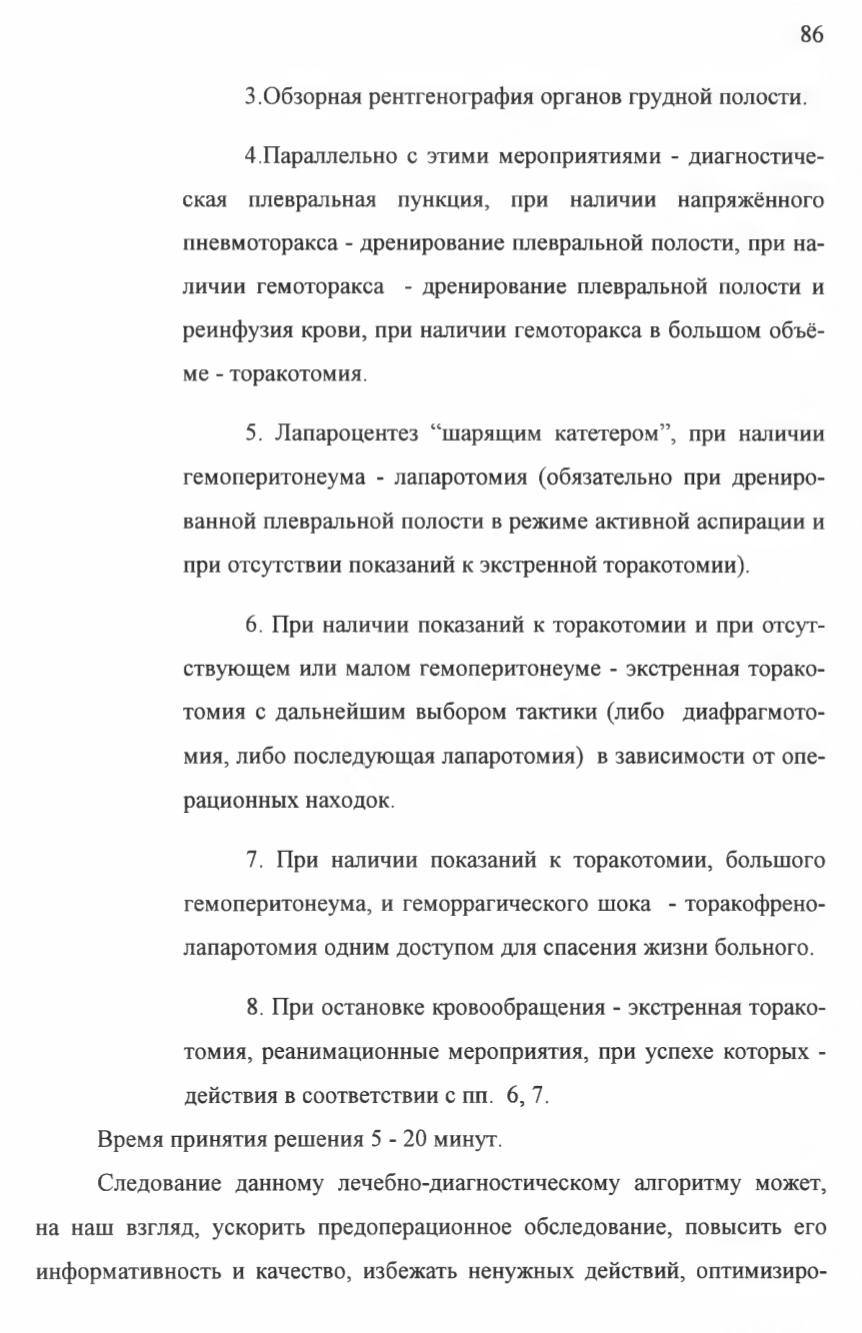 86

3.Обзорная рентгенография органов грудной полости.

4.Параллельно с этими мероприятиями - диагностическая плевральная пункция, при наличии напряжённого пневмоторакса - дренирование плевральной полости, при наличии гемоторакса - дренирование плевральной полости и реинфузия крови, при наличии гемоторакса в большом объёме - торакотомия.

5. Лапароцентез “шарящим катетером”, при наличии гемоперитонеума - лапаротомия (обязательно при дренированной плевральной полости в режиме активной аспирации и при отсутствии показаний к экстренной торакотомии).

6. При наличии показаний к торакотомии и при отсутствующем или малом гемоперитонеуме - экстренная торакотомия с дальнейшим выбором тактики (либо диафрагмотомия, либо последующая лапаротомия) в зависимости от операционных находок.

7. При наличии показаний к торакотомии, большого гемоперитонеума, и геморрагического шока - торакофренолапаротомия одним доступом для спасения жизни больного.

8. При остановке кровообращения - экстренная торакотомия, реанимационные мероприятия, при успехе которых - действия в соответствии с пп. 6, 7.

Время принятия решения 5 - 20 минут.

Следование данному лечебно-диагностическому алгоритму может, на наш взгляд, ускорить предоперационное обследование, повысить его информативность и качество, избежать ненужных действий, оптимизиро-